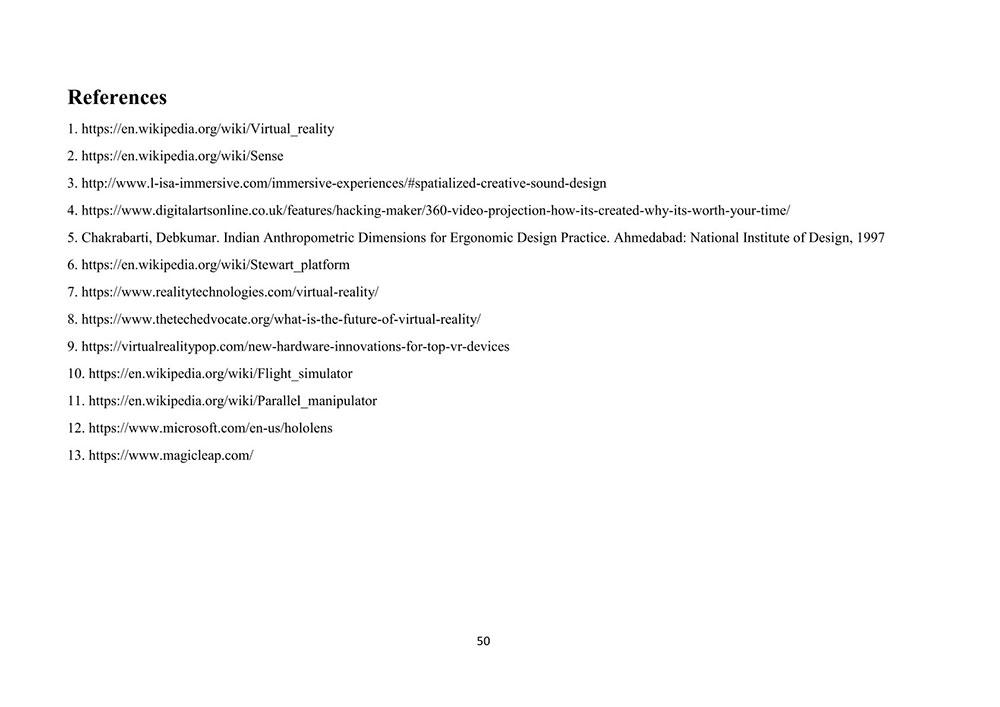 References

1. https://en.wikipedia.org/wiki/Virtual_reality

2. https://en.wikipedia.org/wiki/Sense

3. http://www.l-isa-immersive.com/immersive-experiences/#spatialized-creative-sound-design

4. https://www.digitalartsonline.co.uk/features/hacking-maker/360-video-projection-how-its-created-why-its-worth-your-time/

5. Chakrabarti, Debkumar. Indian Anthropometric Dimensions for Ergonomic Design Practice. Ahmedabad: National Institute of Design, 1997

6. https://en.wikipedia.org/wiki/Stewart_platform

7. https://www.realitytechnologies.com/virtual-reality/

8. https://www.thetechedvocate.org/what-is-the-future-of-virtual-reality/

9. https://virtualrealitypop.com/new-hardware-innovations-for-top-vr-devices

10. https://en.wikipedia.org/wiki/Flight_simulator

11. https://en.wikipedia.org/wiki/Parallel_manipulator

12. https://www.microsoft.com/en-us/hololens

13. https://www.magicleap.com/

50